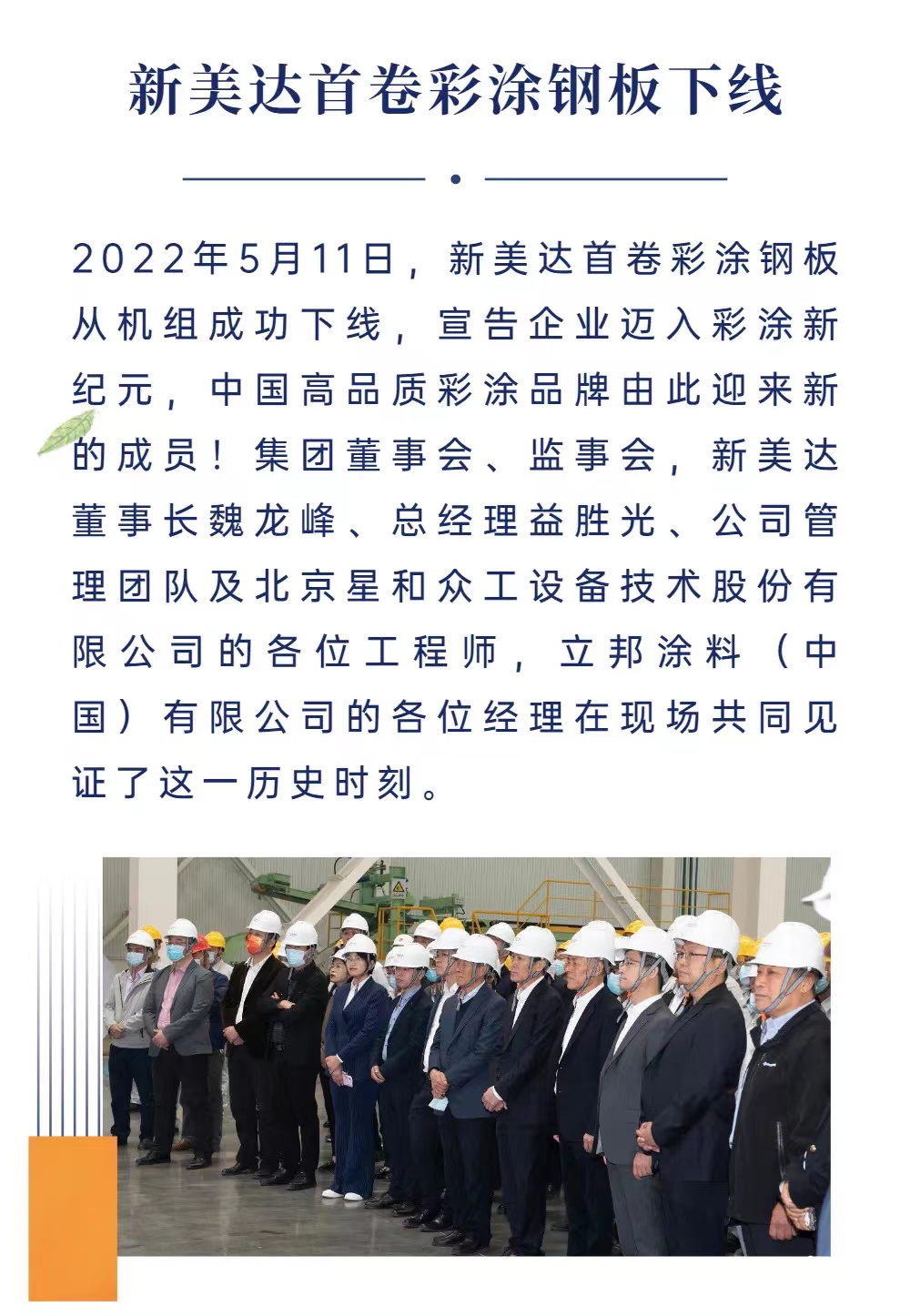 新美达首卷彩涂钢板下线

2022年5月11日，新美达首卷彩涂钢板从机组成功下线，宣告企业迈入彩涂新纪元，中国高品质彩涂品牌由此迎来新的成员！集团董事会、监事会，新美达董事长魏龙峰、总经理益胜光、公司管理团队及北京星和众工设备技术股份有限公司的各位工程师，立邦涂料（中国）有限公司的各位经理在现场共同见证了这一历史时刻。